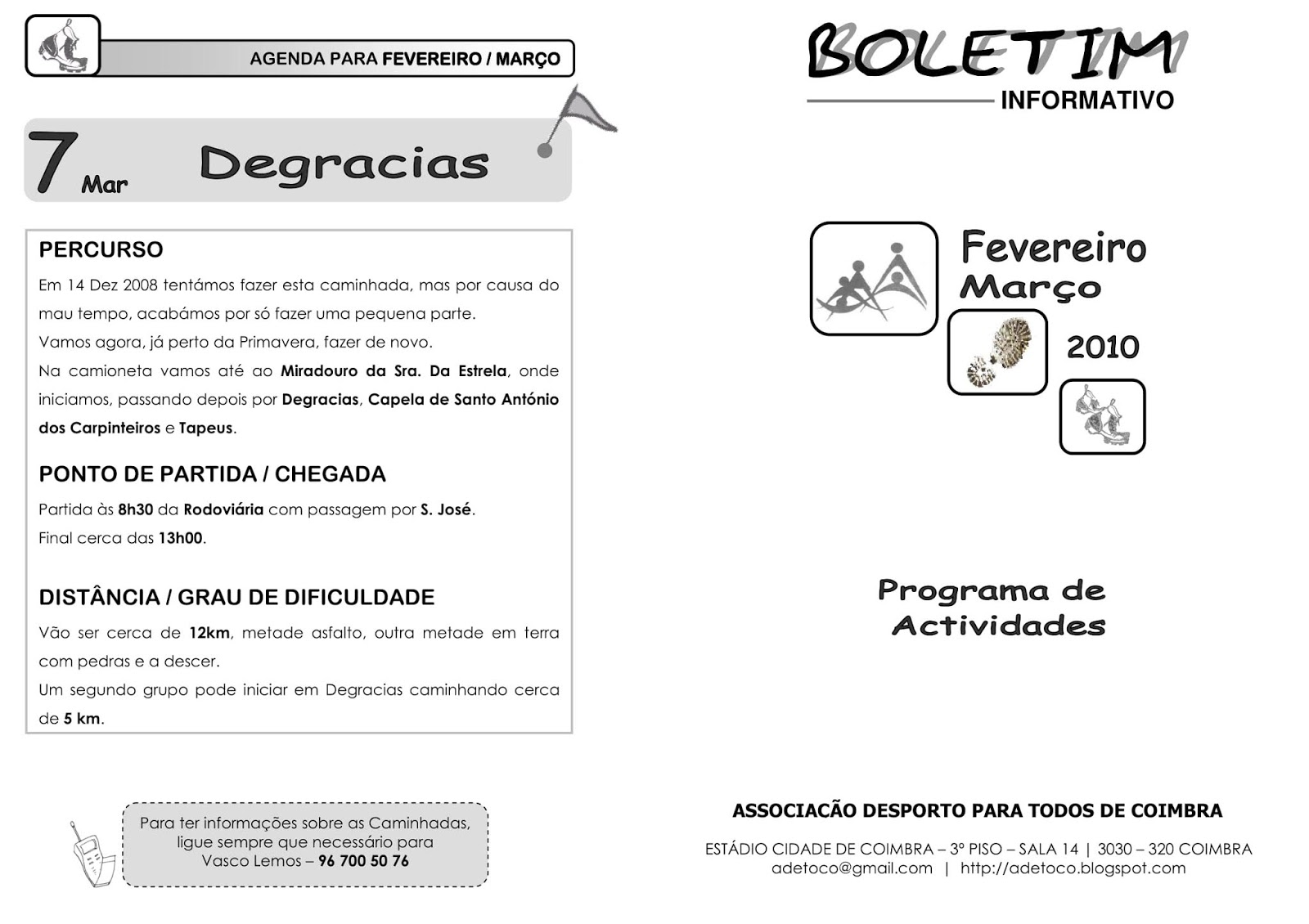 AGENDA PARA FEVEREIRO / MARÇO

7 Mar Degracias

PERCURSO

Em 14 Dez 2008 tentámos fazer esta caminhada, mas por causa do mau tempo, acabámos por só fazer uma pequena parte.

Vamos agora, já perto da Primavera, fazer de novo.

Na camioneta vamos até ao Miradouro da Sra. Da Estrela, onde iniciamos, passando depois por Degracias, Capela de Santo António dos Carpinteiros e Tapeus.

PONTO DE PARTIDA / CHEGADA

Partida às 8h30 da Rodoviária com passagem por S. José.

Final cerca das 13h00.

DISTÂNCIA / GRAU DE DIFICULDADE

Vão ser cerca de 12km, metade asfalto, outra metade em terra com pedras e a descer.

Um segundo grupo pode iniciar em Degracias caminhando cerca de 5 km.

Para ter informações sobre as Caminhadas, ligue sempre que necessário para Vasco Lemos – 96 700 50 76

BOLETIM
INFORMATIVO

Fevereiro
Março
2010

Programa de Actividades

ASSOCIACÃO DESPORTO PARA TODOS DE COIMBRA

ESTÁDIO CIDADE DE COIMBRA – 3º PISO – SALA 14 | 3030 – 320 COIMBRA
adetoco@gmail.com | http://adetoco.blogspot.com